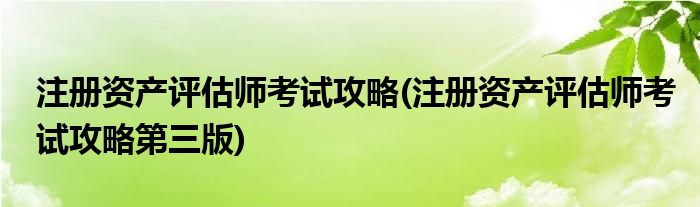 注册资产评估师考试攻略(注册资产评估师考试攻略第三版)